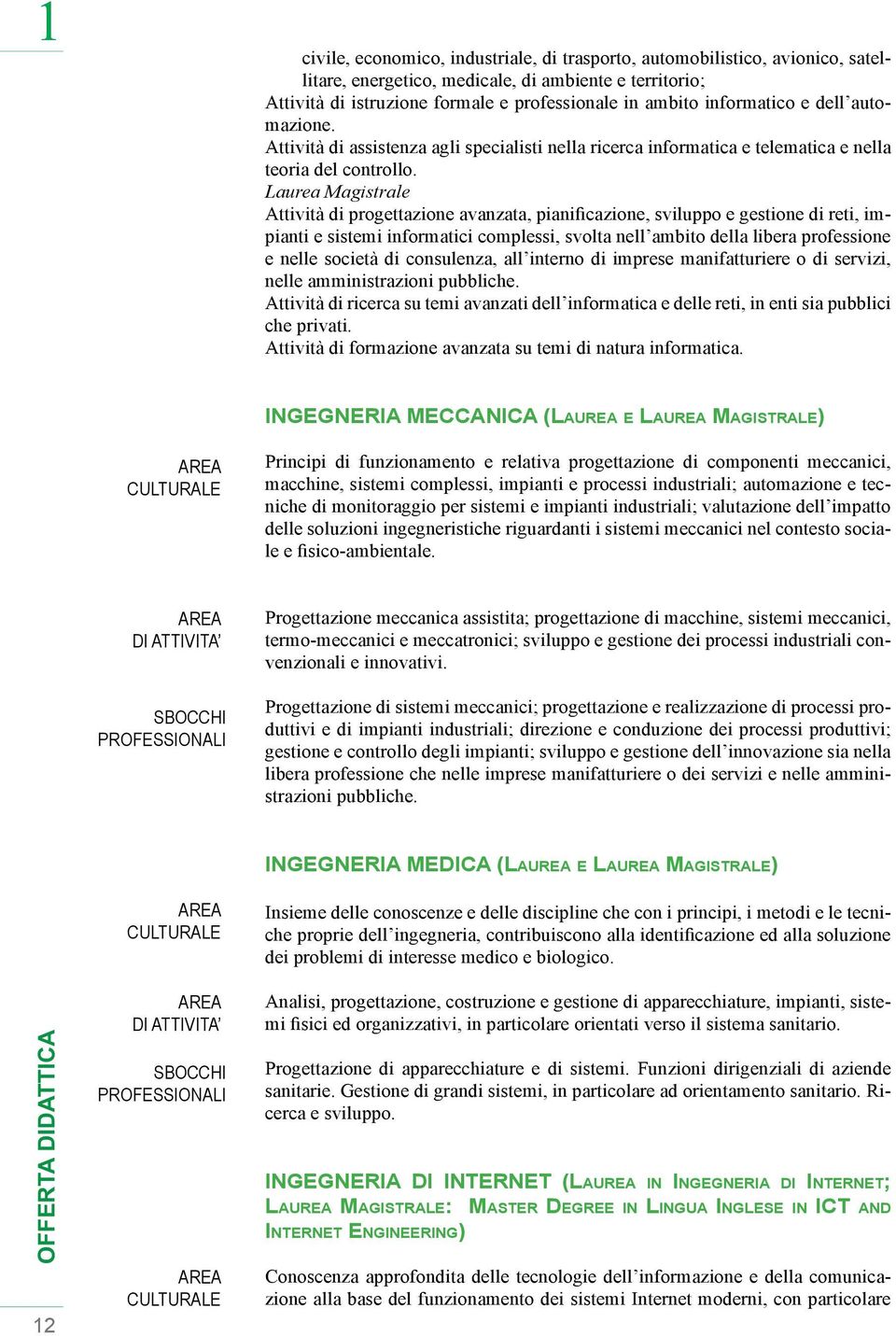 1

civile, economico, industriale, di trasporto, automobilistico, avionico, satellitare, energetico, medicale, di ambiente e territorio;
Attività di istruzione formale e professionale in ambito informatico e dell'automazione.
Attività di assistenza agli specialisti nella ricerca informatica e telematica e nella teoria del controllo.
Laurea Magistrale
Attività di progettazione avanzata, pianificazione, sviluppo e gestione di reti, impianti e sistemi informatici complessi, svolta nell'ambito della libera professione e nelle società di consulenza, all'interno di imprese manifatturiere o di servizi, nelle amministrazioni pubbliche.
Attività di ricerca su temi avanzati dell'informatica e delle reti, in enti sia pubblici che privati.
Attività di formazione avanzata su temi di natura informatica.

INGEGNERIA MECCANICA (LAUREA E LAUREA MAGISTRALE)

AREA CULTURALE

Principi di funzionamento e relativa progettazione di componenti meccanici, macchine, sistemi complessi, impianti e processi industriali; automazione e tecniche di monitoraggio per sistemi e impianti industriali; valutazione dell'impatto delle soluzioni ingegneristiche riguardanti i sistemi meccanici nel contesto sociale e fisico-ambientale.

AREA DI ATTIVITA'

Progettazione meccanica assistita; progettazione di macchine, sistemi meccanici, termo-meccanici e meccatronici; sviluppo e gestione dei processi industriali convenzionali e innovativi.

SBOCCHI PROFESSIONALI

Progettazione di sistemi meccanici; progettazione e realizzazione di processi produttivi e di impianti industriali; direzione e conduzione dei processi produttivi; gestione e controllo degli impianti; sviluppo e gestione dell'innovazione sia nella libera professione che nelle imprese manifatturiere o dei servizi e nelle amministrazioni pubbliche.

INGEGNERIA MEDICA (LAUREA E LAUREA MAGISTRALE)

AREA CULTURALE

Insieme delle conoscenze e delle discipline che con i principi, i metodi e le tecniche proprie dell'ingegneria, contribuiscono alla identificazione ed alla soluzione dei problemi di interesse medico e biologico.

AREA DI ATTIVITA'

Analisi, progettazione, costruzione e gestione di apparecchiature, impianti, sistemi fisici ed organizzativi, in particolare orientati verso il sistema sanitario.

SBOCCHI PROFESSIONALI

Progettazione di apparecchiature e di sistemi. Funzioni dirigenziali di aziende sanitarie. Gestione di grandi sistemi, in particolare ad orientamento sanitario. Ricerca e sviluppo.

INGEGNERIA DI INTERNET (LAUREA IN INGEGNERIA DI INTERNET; LAUREA MAGISTRALE: MASTER DEGREE IN LINGUA INGLESE IN ICT AND INTERNET ENGINEERING)

AREA CULTURALE

Conoscenza approfondita delle tecnologie dell'informazione e della comunicazione alla base del funzionamento dei sistemi Internet moderni, con particolare

OFFERTA DIDATTICA

12